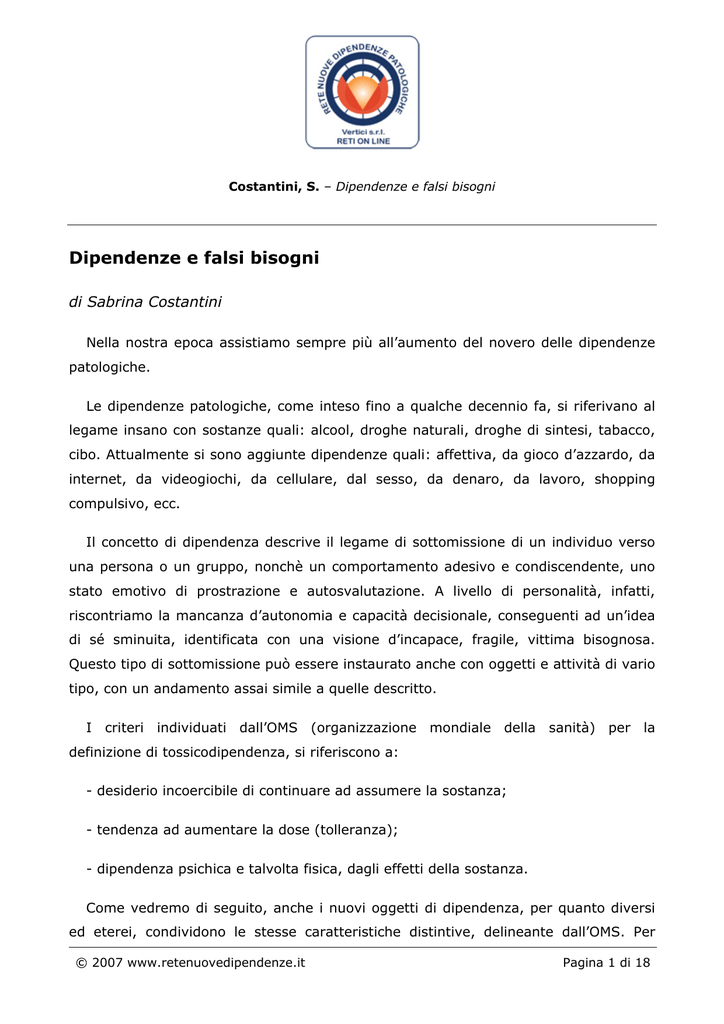 RETE NUOVE DIPENDENZE PATOLOGICHE
Vertici s.r.l.
RETI ON LINE

Costantini, S. – Dipendenze e falsi bisogni

Dipendenze e falsi bisogni

di Sabrina Costantini

Nella nostra epoca assistiamo sempre più all'aumento del novero delle dipendenze patologiche.

Le dipendenze patologiche, come inteso fino a qualche decennio fa, si riferivano al legame insano con sostanze quali: alcool, droghe naturali, droghe di sintesi, tabacco, cibo. Attualmente si sono aggiunte dipendenze quali: affettiva, da gioco d'azzardo, da internet, da videogiochi, da cellulare, dal sesso, da denaro, da lavoro, shopping compulsivo, ecc.

Il concetto di dipendenza descrive il legame di sottomissione di un individuo verso una persona o un gruppo, nonchè un comportamento adesivo e condiscendente, uno stato emotivo di prostrazione e autosvalutazione. A livello di personalità, infatti, riscontriamo la mancanza d'autonomia e capacità decisionale, conseguenti ad un'idea di sé sminuita, identificata con una visione d'incapace, fragile, vittima bisognosa. Questo tipo di sottomissione può essere instaurato anche con oggetti e attività di vario tipo, con un andamento assai simile a quelle descritto.

I criteri individuati dall'OMS (organizzazione mondiale della sanità) per la definizione di tossicodipendenza, si riferiscono a:

- desiderio incoercibile di continuare ad assumere la sostanza;

- tendenza ad aumentare la dose (tolleranza);

- dipendenza psichica e talvolta fisica, dagli effetti della sostanza.

Come vedremo di seguito, anche i nuovi oggetti di dipendenza, per quanto diversi ed eterei, condividono le stesse caratteristiche distintive, delineante dall'OMS. Per

© 2007 www.retenuovedipendenze.it Pagina 1 di 18